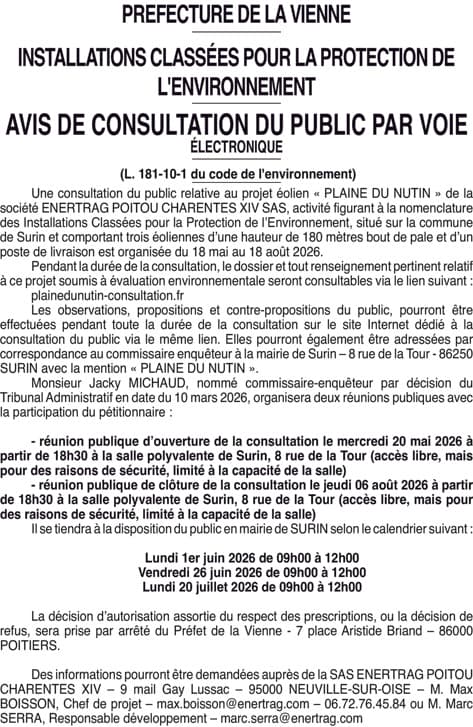 PREFECTURE DE LA VIENNE

INSTALLATIONS CLASSÉES POUR LA PROTECTION DE L'ENVIRONNEMENT

AVIS DE CONSULTATION DU PUBLIC PAR VOIE ÉLECTRONIQUE

(L. 181-10-1 du code de l'environnement)

Une consultation du public relative au projet éolien « PLAINE DU NUTIN » de la société ENERTRAG POITOU CHARENTES XIV SAS, activité figurant à la nomenclature des Installations Classées pour la Protection de l'Environnement, situé sur la commune de Surin et comportant trois éoliennes d'une hauteur de 180 mètres bout de pale et d'un poste de livraison est organisée du 18 mai au 18 août 2026.

Pendant la durée de la consultation, le dossier et tout renseignement pertinent relatif à ce projet soumis à évaluation environnementale seront consultables via le lien suivant : plainedunutin-consultation.fr

Les observations, propositions et contre-propositions du public, pourront être effectuées pendant toute la durée de la consultation sur le site Internet dédié à la consultation du public via le même lien. Elles pourront également être adressées par correspondance au commissaire enquêteur à la mairie de Surin – 8 rue de la Tour - 86250 SURIN avec la mention « PLAINE DU NUTIN ».

Monsieur Jacky MICHAUD, nommé commissaire-enquêteur par décision du Tribunal Administratif en date du 10 mars 2026, organisera deux réunions publiques avec la participation du pétitionnaire :

- réunion publique d'ouverture de la consultation le mercredi 20 mai 2026 à partir de 18h30 à la salle polyvalente de Surin, 8 rue de la Tour (accès libre, mais pour des raisons de sécurité, limité à la capacité de la salle)
- réunion publique de clôture de la consultation le jeudi 06 août 2026 à partir de 18h30 à la salle polyvalente de Surin, 8 rue de la Tour (accès libre, mais pour des raisons de sécurité, limité à la capacité de la salle)

Il se tiendra à la disposition du public en mairie de SURIN selon le calendrier suivant :

Lundi 1er juin 2026 de 09h00 à 12h00
Vendredi 26 juin 2026 de 09h00 à 12h00
Lundi 20 juillet 2026 de 09h00 à 12h00

La décision d'autorisation assortie du respect des prescriptions, ou la décision de refus, sera prise par arrêté du Préfet de la Vienne - 7 place Aristide Briand – 86000 POITIERS.

Des informations pourront être demandées auprès de la SAS ENERTRAG POITOU CHARENTES XIV – 9 mail Gay Lussac – 95000 NEUVILLE-SUR-OISE – M. Max BOISSON, Chef de projet – max.boisson@enertrag.com – 06.72.76.45.84 ou M. Marc SERRA, Responsable développement – marc.serra@enertrag.com